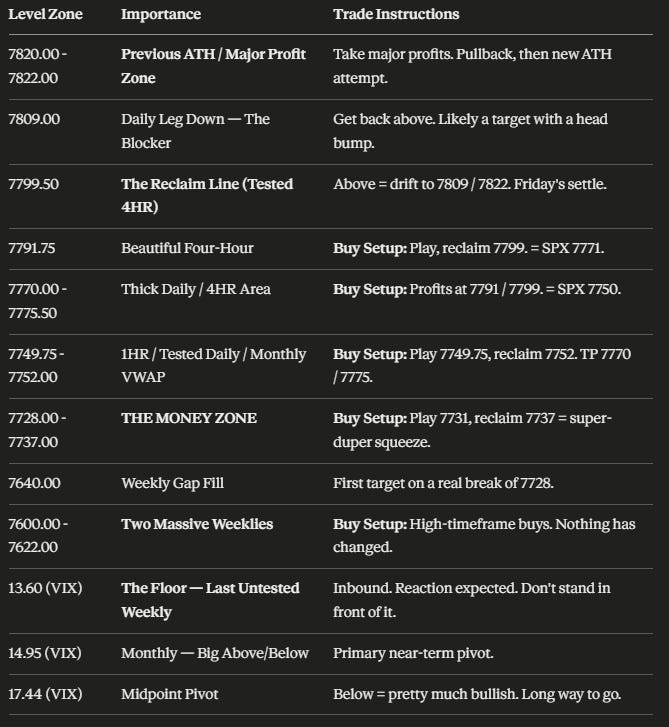 | Level Zone | Importance | Trade Instructions |
|---|---|---|
| 7820.00 - 7822.00 | Previous ATH / Major Profit Zone | Take major profits. Pullback, then new ATH attempt. |
| 7809.00 | Daily Leg Down — The Blocker | Get back above. Likely a target with a head bump. |
| 7799.50 | The Reclaim Line (Tested 4HR) | Above = drift to 7809 / 7822. Friday's settle. |
| 7791.75 | Beautiful Four-Hour | Buy Setup: Play, reclaim 7799. = SPX 7771. |
| 7770.00 - 7775.50 | Thick Daily / 4HR Area | Buy Setup: Profits at 7791 / 7799. = SPX 7750. |
| 7749.75 - 7752.00 | 1HR / Tested Daily / Monthly VWAP | Buy Setup: Play 7749.75, reclaim 7752. TP 7770 / 7775. |
| 7728.00 - 7737.00 | THE MONEY ZONE | Buy Setup: Play 7731, reclaim 7737 = super-duper squeeze. |
| 7640.00 | Weekly Gap Fill | First target on a real break of 7728. |
| 7600.00 - 7622.00 | Two Massive Weeklies | Buy Setup: High-timeframe buys. Nothing has changed. |
| 13.60 (VIX) | The Floor — Last Untested Weekly | Inbound. Reaction expected. Don't stand in front of it. |
| 14.95 (VIX) | Monthly — Big Above/Below | Primary near-term pivot. |
| 17.44 (VIX) | Midpoint Pivot | Below = pretty much bullish. Long way to go. |